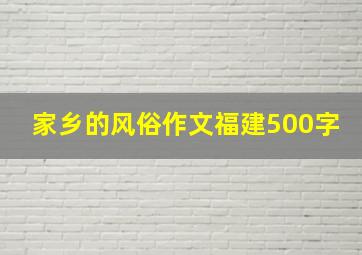 家乡的风俗作文福建500字